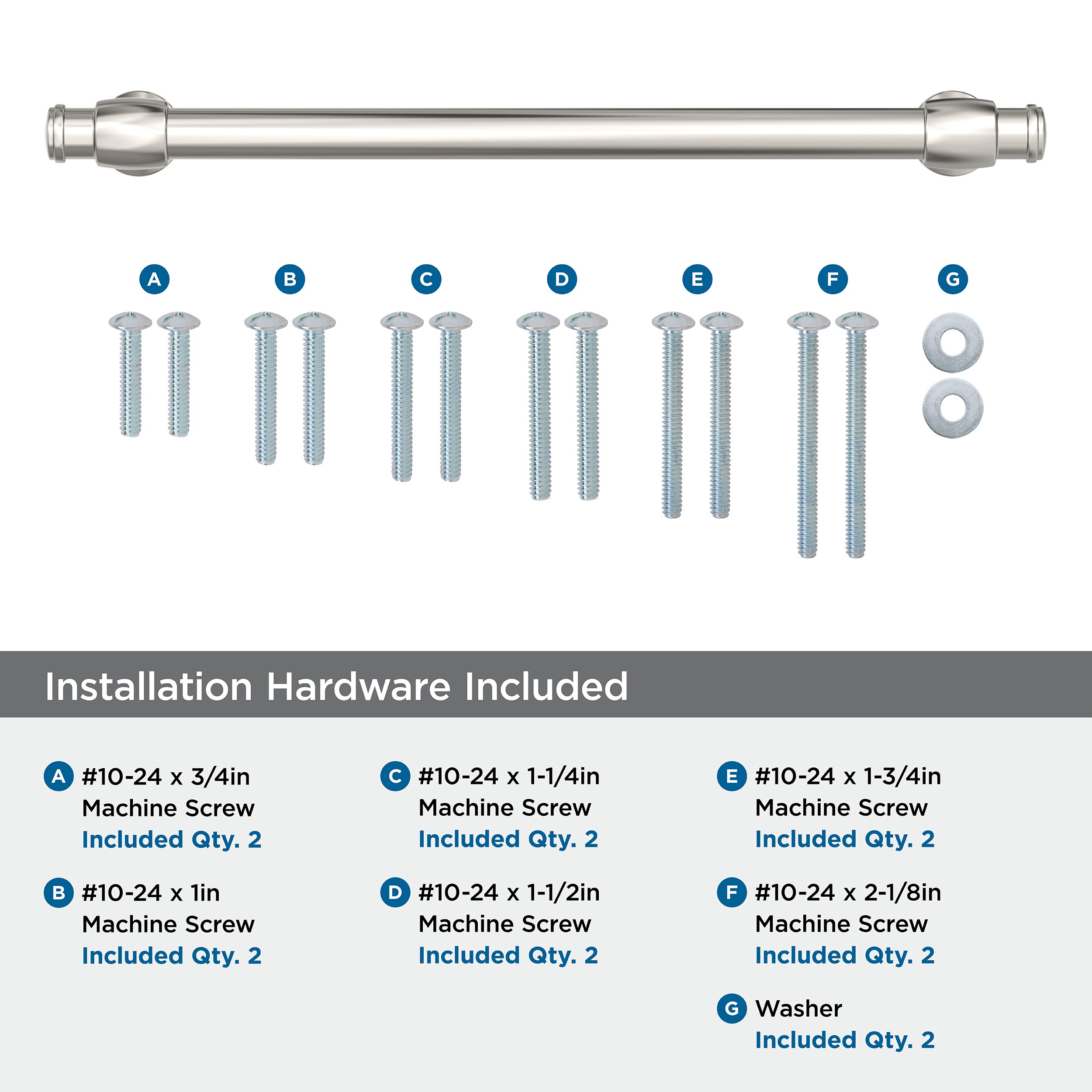 A B C D E F G

Installation Hardware Included

A #10-24 x 3/4in Machine Screw
Included Qty. 2

B #10-24 x 1in Machine Screw
Included Qty. 2

C #10-24 x 1-1/4in Machine Screw
Included Qty. 2

D #10-24 x 1-1/2in Machine Screw
Included Qty. 2

E #10-24 x 1-3/4in Machine Screw
Included Qty. 2

F #10-24 x 2-1/8in Machine Screw
Included Qty. 2

G Washer
Included Qty. 2